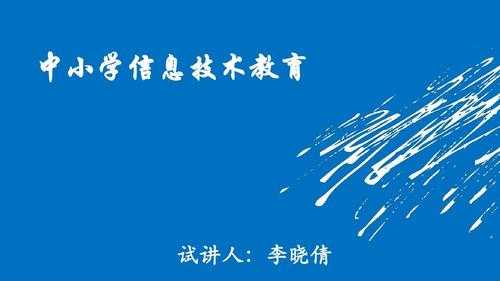 中小学信息技术教育

试讲人：李晓倩